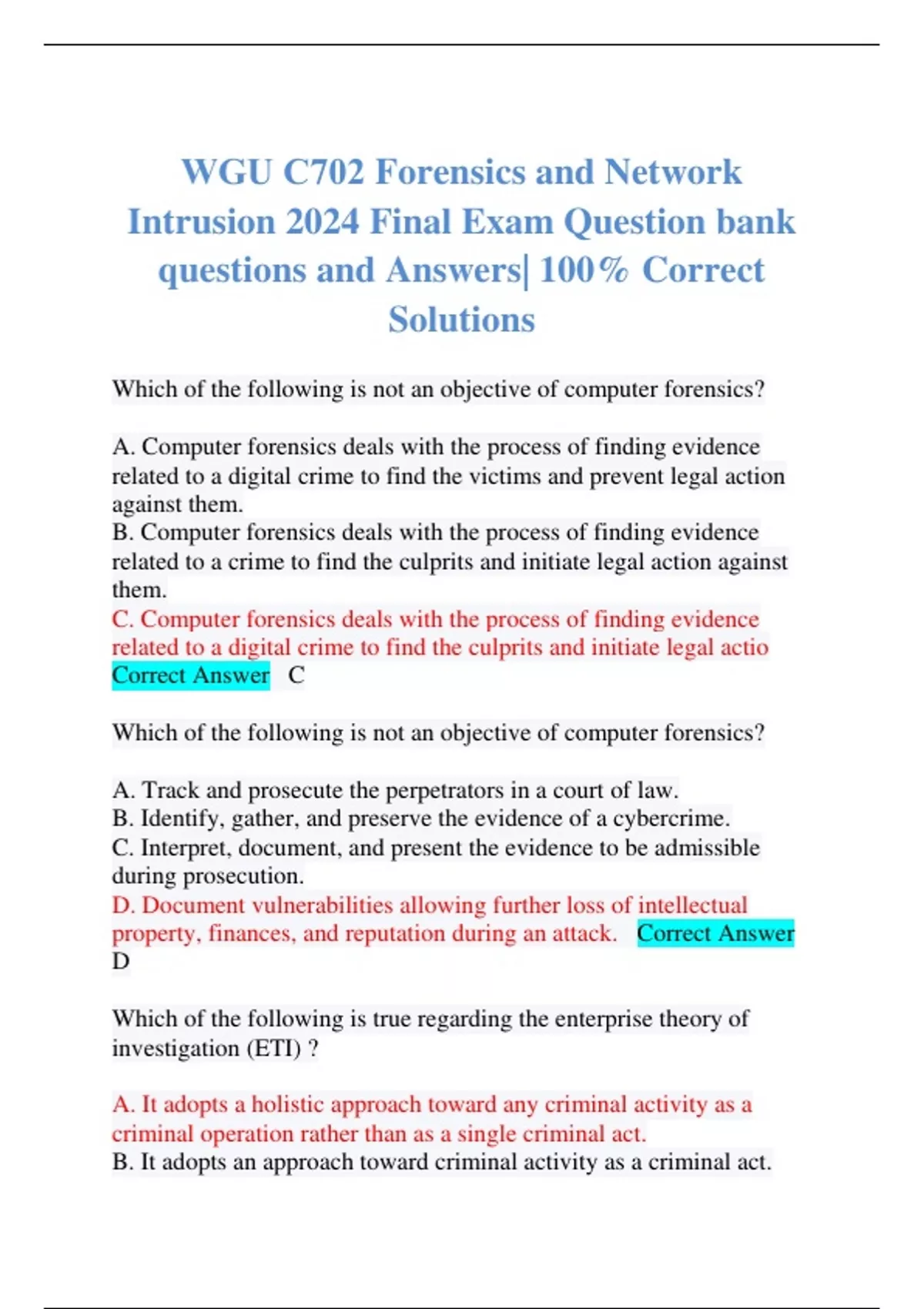 WGU C702 Forensics and Network Intrusion 2024 Final Exam Question bank questions and Answers| 100% Correct Solutions

Which of the following is not an objective of computer forensics?

A. Computer forensics deals with the process of finding evidence related to a digital crime to find the victims and prevent legal action against them.
B. Computer forensics deals with the process of finding evidence related to a crime to find the culprits and initiate legal action against them.
C. Computer forensics deals with the process of finding evidence related to a digital crime to find the culprits and initiate legal actio
Correct Answer C

Which of the following is not an objective of computer forensics?

A. Track and prosecute the perpetrators in a court of law.
B. Identify, gather, and preserve the evidence of a cybercrime.
C. Interpret, document, and present the evidence to be admissible during prosecution.
D. Document vulnerabilities allowing further loss of intellectual property, finances, and reputation during an attack. Correct Answer D

Which of the following is true regarding the enterprise theory of investigation (ETI) ?

A. It adopts a holistic approach toward any criminal activity as a criminal operation rather than as a single criminal act.
B. It adopts an approach toward criminal activity as a criminal act.